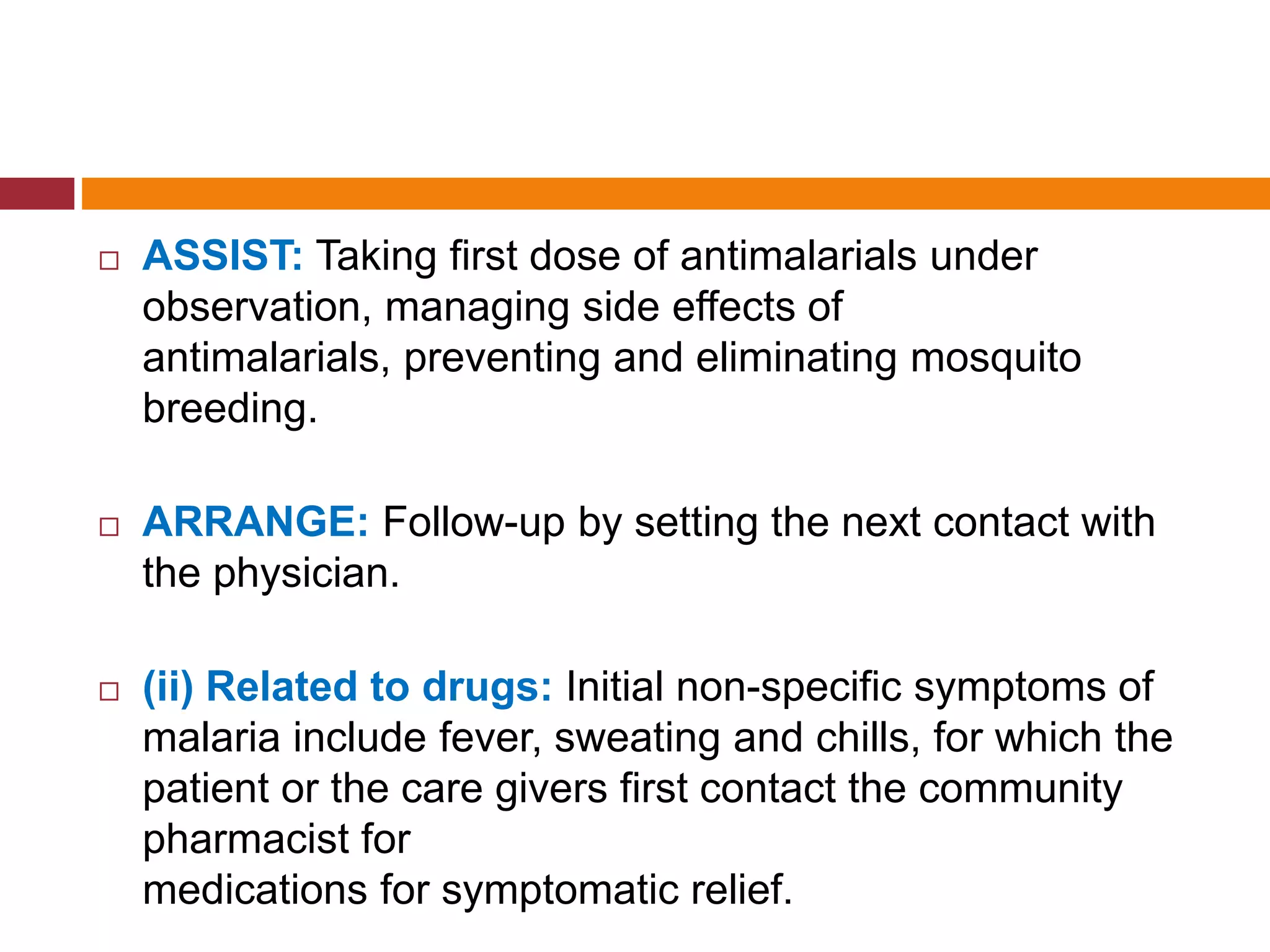 □ ASSIST: Taking first dose of antimalarials under observation, managing side effects of antimalarials, preventing and eliminating mosquito breeding.

□ ARRANGE: Follow-up by setting the next contact with the physician.

□ (ii) Related to drugs: Initial non-specific symptoms of malaria include fever, sweating and chills, for which the patient or the care givers first contact the community pharmacist for
medications for symptomatic relief.